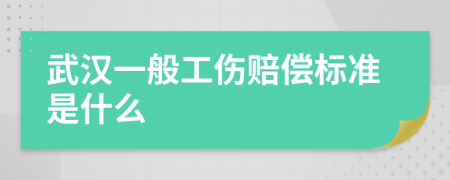 武汉一般工伤赔偿标准是什么